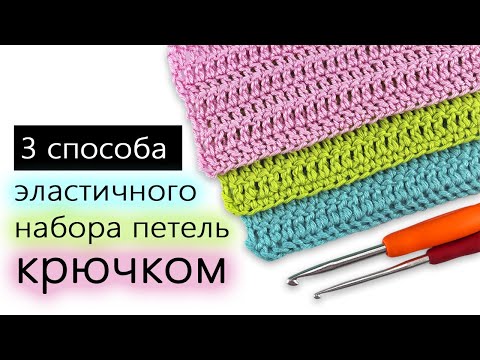 3 способа
эластичного
набора петель
крючком